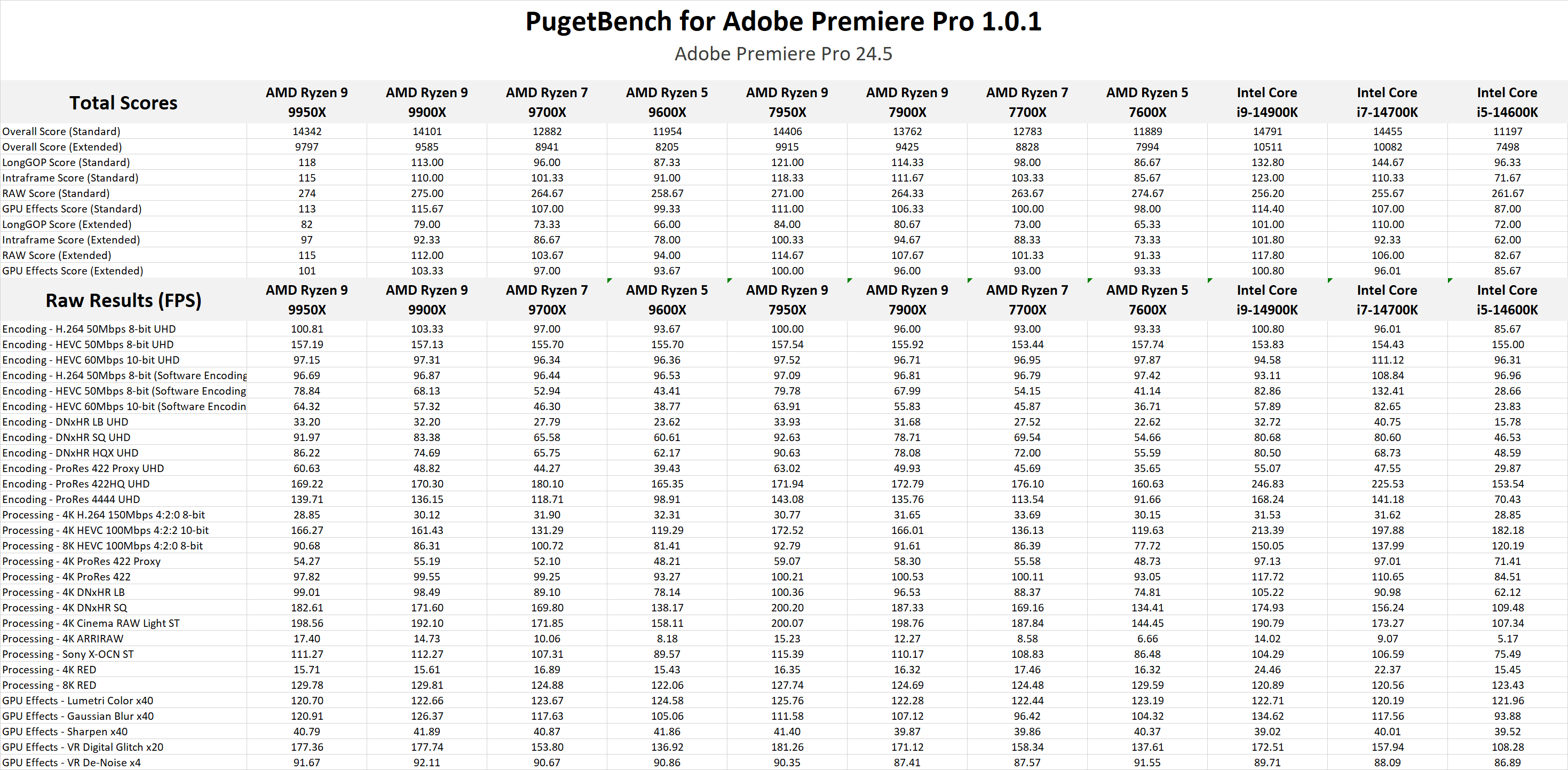 PugetBench for Adobe Premiere Pro 1.0.1

Adobe Premiere Pro 24.5

| Total Scores | AMD Ryzen 9 9950X | AMD Ryzen 9 9900X | AMD Ryzen 7 9700X | AMD Ryzen 5 9600X | AMD Ryzen 9 7950X | AMD Ryzen 9 7900X | AMD Ryzen 7 7700X | AMD Ryzen 5 7600X | Intel Core i9-14900K | Intel Core i7-14700K | Intel Core i5-14600K |
|---|---|---|---|---|---|---|---|---|---|---|---|
| Overall Score (Standard) | 14342 | 14101 | 12882 | 11954 | 14406 | 13762 | 12783 | 11889 | 14791 | 14455 | 11197 |
| Overall Score (Extended) | 9797 | 9585 | 8941 | 8205 | 9915 | 9425 | 8828 | 7994 | 10511 | 10082 | 7498 |
| LongGOP Score (Standard) | 118 | 113.00 | 96.00 | 87.33 | 121.00 | 114.33 | 98.00 | 86.67 | 132.80 | 144.67 | 96.33 |
| Intraframe Score (Standard) | 115 | 110.00 | 101.33 | 91.00 | 118.33 | 111.67 | 103.33 | 85.67 | 123.00 | 110.33 | 71.67 |
| RAW Score (Standard) | 274 | 275.00 | 264.67 | 258.67 | 271.00 | 264.33 | 263.67 | 274.67 | 256.20 | 255.67 | 261.67 |
| GPU Effects Score (Standard) | 113 | 115.67 | 107.00 | 99.33 | 111.00 | 106.33 | 100.00 | 98.00 | 114.40 | 107.00 | 87.00 |
| LongGOP Score (Extended) | 82 | 79.00 | 73.33 | 66.00 | 84.00 | 80.67 | 73.00 | 65.33 | 101.00 | 110.00 | 72.00 |
| Intraframe Score (Extended) | 97 | 92.33 | 86.67 | 78.00 | 100.33 | 94.67 | 88.33 | 73.33 | 101.80 | 92.33 | 62.00 |
| RAW Score (Extended) | 115 | 112.00 | 103.67 | 94.00 | 114.67 | 107.67 | 101.33 | 91.33 | 117.80 | 106.00 | 82.67 |
| GPU Effects Score (Extended) | 101 | 103.33 | 97.00 | 93.67 | 100.00 | 96.00 | 93.00 | 93.33 | 100.80 | 96.01 | 85.67 |

| Raw Results (FPS) | AMD Ryzen 9 9950X | AMD Ryzen 9 9900X | AMD Ryzen 7 9700X | AMD Ryzen 5 9600X | AMD Ryzen 9 7950X | AMD Ryzen 9 7900X | AMD Ryzen 7 7700X | AMD Ryzen 5 7600X | Intel Core i9-14900K | Intel Core i7-14700K | Intel Core i5-14600K |
|---|---|---|---|---|---|---|---|---|---|---|---|
| Encoding - H.264 50Mbps 8-bit UHD | 100.81 | 103.33 | 97.00 | 93.67 | 100.00 | 96.00 | 93.00 | 93.33 | 100.80 | 96.01 | 85.67 |
| Encoding - HEVC 50Mbps 8-bit UHD | 157.19 | 157.13 | 155.70 | 155.70 | 157.54 | 155.92 | 153.44 | 157.74 | 153.83 | 154.43 | 155.00 |
| Encoding - HEVC 60Mbps 10-bit UHD | 97.15 | 97.31 | 96.34 | 96.36 | 97.52 | 96.71 | 96.95 | 97.87 | 94.58 | 111.12 | 96.31 |
| Encoding - H.264 50Mbps 8-bit (Software Encoding | 96.69 | 96.87 | 96.44 | 96.53 | 97.09 | 96.81 | 96.79 | 97.42 | 93.11 | 108.84 | 96.96 |
| Encoding - HEVC 50Mbps 8-bit (Software Encoding | 78.84 | 68.13 | 52.94 | 43.41 | 79.78 | 67.99 | 54.15 | 41.14 | 82.86 | 132.41 | 28.66 |
| Encoding - HEVC 60Mbps 10-bit (Software Encodin | 64.32 | 57.32 | 46.30 | 38.77 | 63.91 | 55.83 | 45.87 | 36.71 | 57.89 | 82.65 | 23.83 |
| Encoding - DNxHR LB UHD | 33.20 | 32.20 | 27.79 | 23.62 | 33.93 | 31.68 | 27.52 | 22.62 | 32.72 | 40.75 | 15.78 |
| Encoding - DNxHR SQ UHD | 91.97 | 83.38 | 65.58 | 60.61 | 92.63 | 78.71 | 69.54 | 54.66 | 80.68 | 80.60 | 46.53 |
| Encoding - DNxHR HQX UHD | 86.22 | 74.69 | 65.75 | 62.17 | 90.63 | 78.08 | 72.00 | 55.59 | 80.50 | 68.73 | 48.59 |
| Encoding - ProRes 422 Proxy UHD | 60.63 | 48.82 | 44.27 | 39.43 | 63.02 | 49.93 | 45.69 | 35.65 | 55.07 | 47.55 | 29.87 |
| Encoding - ProRes 422HQ UHD | 169.22 | 170.30 | 180.10 | 165.35 | 171.94 | 172.79 | 176.10 | 160.63 | 246.83 | 225.53 | 153.54 |
| Encoding - ProRes 4444 UHD | 139.71 | 136.15 | 118.71 | 98.91 | 143.08 | 135.76 | 113.54 | 91.66 | 168.24 | 141.18 | 70.43 |
| Processing - 4K H.264 150Mbps 4:2:0 8-bit | 28.85 | 30.12 | 31.90 | 32.31 | 30.77 | 31.65 | 33.69 | 30.15 | 31.53 | 31.62 | 28.85 |
| Processing - 4K HEVC 100Mbps 4:2:2 10-bit | 166.27 | 161.43 | 131.29 | 119.29 | 172.52 | 166.01 | 136.13 | 119.63 | 213.39 | 197.88 | 182.18 |
| Processing - 8K HEVC 100Mbps 4:2:0 8-bit | 90.68 | 86.31 | 100.72 | 81.41 | 92.79 | 91.61 | 86.39 | 77.72 | 150.05 | 137.99 | 120.19 |
| Processing - 4K ProRes 422 Proxy | 54.27 | 55.19 | 52.10 | 48.21 | 59.07 | 58.30 | 55.58 | 48.73 | 97.13 | 97.01 | 71.41 |
| Processing - 4K ProRes 422 | 97.82 | 99.55 | 99.25 | 93.27 | 100.21 | 100.53 | 100.11 | 93.05 | 117.72 | 110.65 | 84.51 |
| Processing - 4K DNxHR LB | 99.01 | 98.49 | 89.10 | 78.14 | 100.36 | 96.53 | 88.37 | 74.81 | 105.22 | 90.98 | 62.12 |
| Processing - 4K DNxHR SQ | 182.61 | 171.60 | 169.80 | 138.17 | 200.20 | 187.33 | 169.16 | 134.41 | 174.93 | 156.24 | 109.48 |
| Processing - 4K Cinema RAW Light ST | 198.56 | 192.10 | 171.85 | 158.11 | 200.07 | 198.76 | 187.84 | 144.45 | 190.79 | 173.27 | 107.34 |
| Processing - 4K ARRIRAW | 17.40 | 14.73 | 10.06 | 8.18 | 15.23 | 12.27 | 8.58 | 6.66 | 14.02 | 9.07 | 5.17 |
| Processing - Sony X-OCN ST | 111.27 | 112.27 | 107.31 | 89.57 | 115.39 | 110.17 | 108.83 | 86.48 | 104.29 | 106.59 | 75.49 |
| Processing - 4K RED | 15.71 | 15.61 | 16.89 | 15.43 | 16.35 | 16.32 | 17.46 | 16.32 | 24.46 | 22.37 | 15.45 |
| Processing - 8K RED | 129.78 | 129.81 | 124.88 | 122.06 | 127.74 | 124.69 | 124.48 | 129.59 | 120.89 | 120.56 | 123.43 |
| GPU Effects - Lumetri Color x40 | 120.70 | 122.66 | 123.67 | 124.58 | 125.76 | 122.28 | 122.44 | 123.19 | 122.71 | 120.19 | 121.96 |
| GPU Effects - Gaussian Blur x40 | 120.91 | 126.37 | 117.63 | 105.06 | 111.58 | 107.12 | 96.42 | 104.32 | 134.62 | 117.56 | 93.88 |
| GPU Effects - Sharpen x40 | 40.79 | 41.89 | 40.87 | 41.86 | 41.40 | 39.87 | 39.86 | 40.37 | 39.02 | 40.01 | 39.52 |
| GPU Effects - VR Digital Glitch x20 | 177.36 | 177.74 | 153.80 | 136.92 | 181.26 | 171.12 | 158.34 | 137.61 | 172.51 | 157.94 | 108.28 |
| GPU Effects - VR De-Noise x4 | 91.67 | 92.11 | 90.67 | 90.86 | 90.35 | 87.41 | 87.57 | 91.55 | 89.71 | 88.09 | 86.89 |